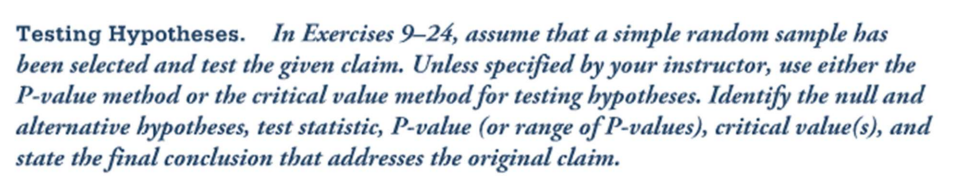 Testing Hypotheses. In Exercises 9–24, assume that a simple random sample has been selected and test the given claim. Unless specified by your instructor, use either the P-value method or the critical value method for testing hypotheses. Identify the null and alternative hypotheses, test statistic, P-value (or range of P-values), critical value(s), and state the final conclusion that addresses the original claim.